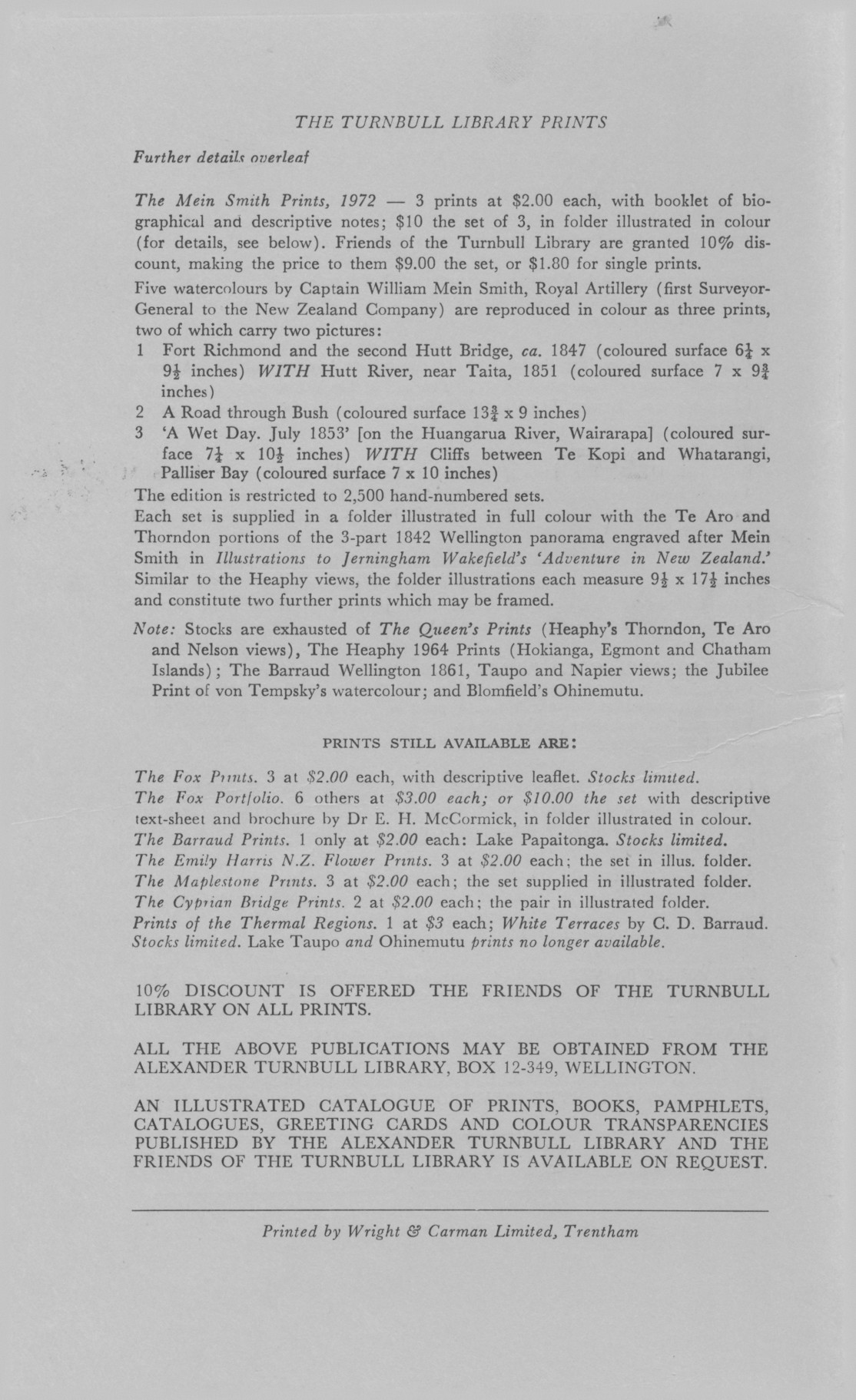 THE TURNBULL LIBRARY PRINTS

Further details overleaf

The Mein Smith Prints, 1972 — 3 prints at \$2.00 each, with booklet of biographical and descriptive notes; \$10 the set of 3, in folder illustrated in colour (for details, see below). Friends of the Turnbull Library are granted 10% discount, making the price to them \$9.00 the set, or \$1.80 for single prints.

Five watercolours by Captain William Mein Smith, Royal Artillery (first Surveyor-General to the New Zealand Company) are reproduced in colour as three prints, two of which carry two pictures:

1 Fort Richmond and the second Hutt Bridge, ca. 1847 (coloured surface $6\frac{1}{4}$ x $9\frac{1}{2}$ inches) WITH Hutt River, near Taita, 1851 (coloured surface 7 x $9\frac{3}{4}$ inches)

2 A Road through Bush (coloured surface $13\frac{3}{4}$ x 9 inches)

3 'A Wet Day. July 1853' [on the Huangarua River, Wairarapa] (coloured surface $7\frac{1}{4}$ x $10\frac{1}{2}$ inches) WITH Cliffs between Te Kopi and Whatarangi, Palliser Bay (coloured surface 7 x 10 inches)

The edition is restricted to 2,500 hand-numbered sets.

Each set is supplied in a folder illustrated in full colour with the Te Aro and Thorndon portions of the 3-part 1842 Wellington panorama engraved after Mein Smith in Illustrations to Jerningham Wakefield's 'Adventure in New Zealand.' Similar to the Heaphy views, the folder illustrations each measure $9\frac{1}{2}$ x $17\frac{1}{2}$ inches and constitute two further prints which may be framed.

Note: Stocks are exhausted of The Queen's Prints (Heaphy's Thorndon, Te Aro and Nelson views), The Heaphy 1964 Prints (Hokianga, Egmont and Chatham Islands); The Barraud Wellington 1861, Taupo and Napier views; the Jubilee Print of von Tempsky's watercolour; and Blomfield's Ohinemutu.

PRINTS STILL AVAILABLE ARE:

The Fox Prints. 3 at \$2.00 each, with descriptive leaflet. Stocks limited.
The Fox Portfolio. 6 others at \$3.00 each; or \$10.00 the set with descriptive text-sheet and brochure by Dr E. H. McCormick, in folder illustrated in colour.
The Barraud Prints. 1 only at \$2.00 each: Lake Papaitonga. Stocks limited.
The Emily Harris N.Z. Flower Prints. 3 at \$2.00 each; the set in illus. folder.
The Maplestone Prints. 3 at \$2.00 each; the set supplied in illustrated folder.
The Cyprian Bridge Prints. 2 at \$2.00 each; the pair in illustrated folder.
Prints of the Thermal Regions. 1 at \$3 each; White Terraces by C. D. Barraud. Stocks limited. Lake Taupo and Ohinemutu prints no longer available.

10% DISCOUNT IS OFFERED THE FRIENDS OF THE TURNBULL LIBRARY ON ALL PRINTS.

ALL THE ABOVE PUBLICATIONS MAY BE OBTAINED FROM THE ALEXANDER TURNBULL LIBRARY, BOX 12-349, WELLINGTON.

AN ILLUSTRATED CATALOGUE OF PRINTS, BOOKS, PAMPHLETS, CATALOGUES, GREETING CARDS AND COLOUR TRANSPARENCIES PUBLISHED BY THE ALEXANDER TURNBULL LIBRARY AND THE FRIENDS OF THE TURNBULL LIBRARY IS AVAILABLE ON REQUEST.

Printed by Wright & Carman Limited, Trentham